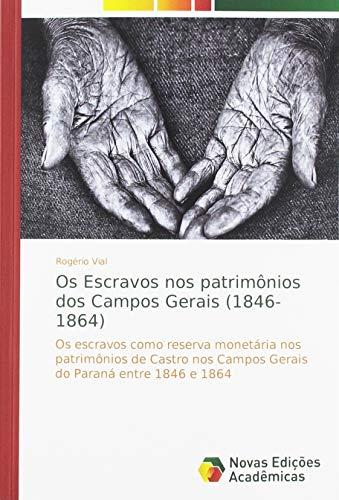 Rogério Vial

Os Escravos nos patrimônios dos Campos Gerais (1846-1864)

Os escravos como reserva monetária nos patrimônios de Castro nos Campos Gerais do Paraná entre 1846 e 1864

Novas Edições Acadêmicas